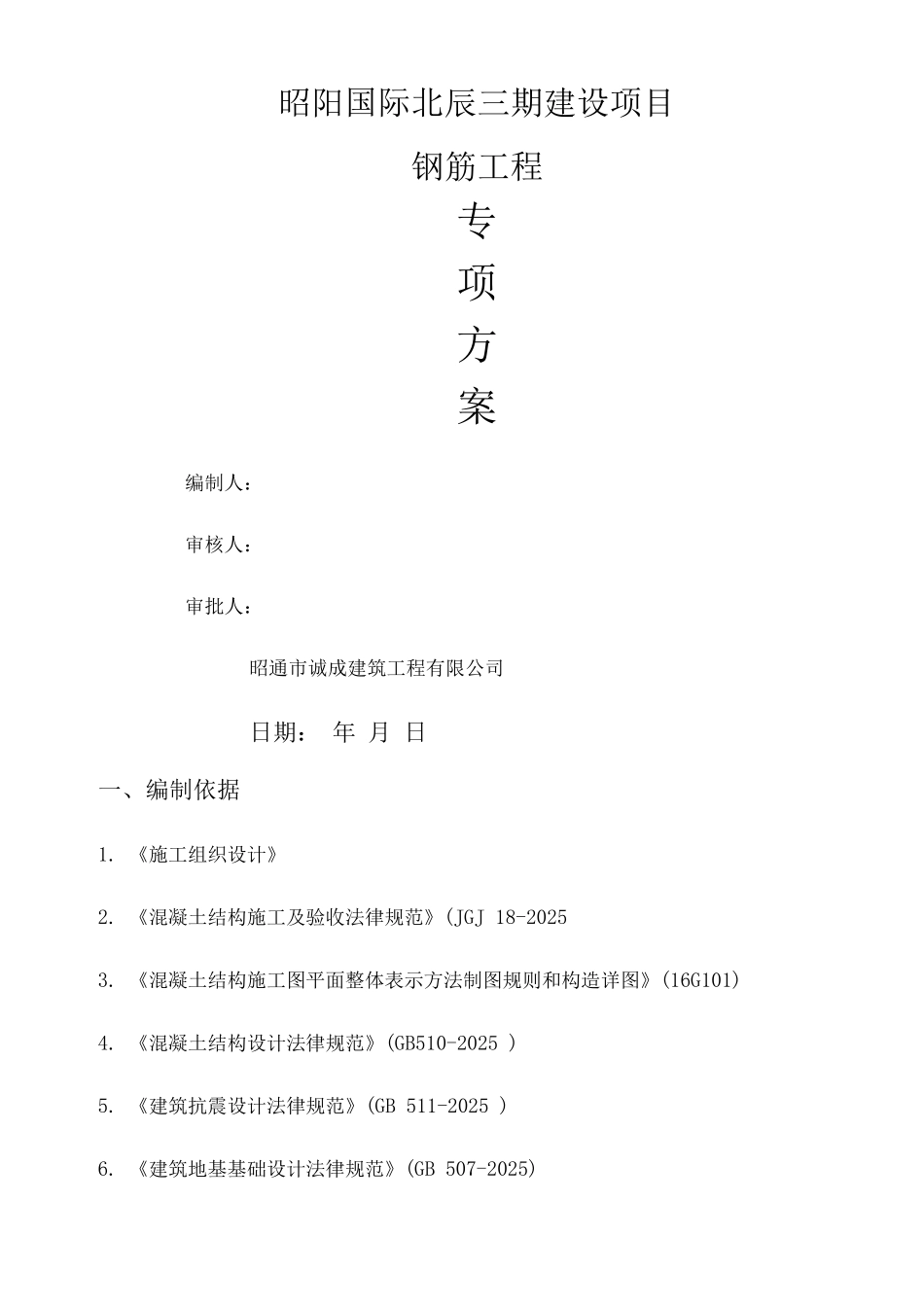 昭阳国际北辰三期建设项目

钢筋工程

专

项

方

案

编制人：

审核人：

审批人：

昭通市诚成建筑工程有限公司

日期： 年 月 日

一、编制依据

1. 《施工组织设计》

2. 《混凝土结构施工及验收法律规范》(JGJ 18-2025

3. 《混凝土结构施工图平面整体表示方法制图规则和构造详图》(16G101)

4. 《混凝土结构设计法律规范》(GB510-2025 )

5. 《建筑抗震设计法律规范》(GB 511-2025 )

6. 《建筑地基基础设计法律规范》(GB 507-2025)